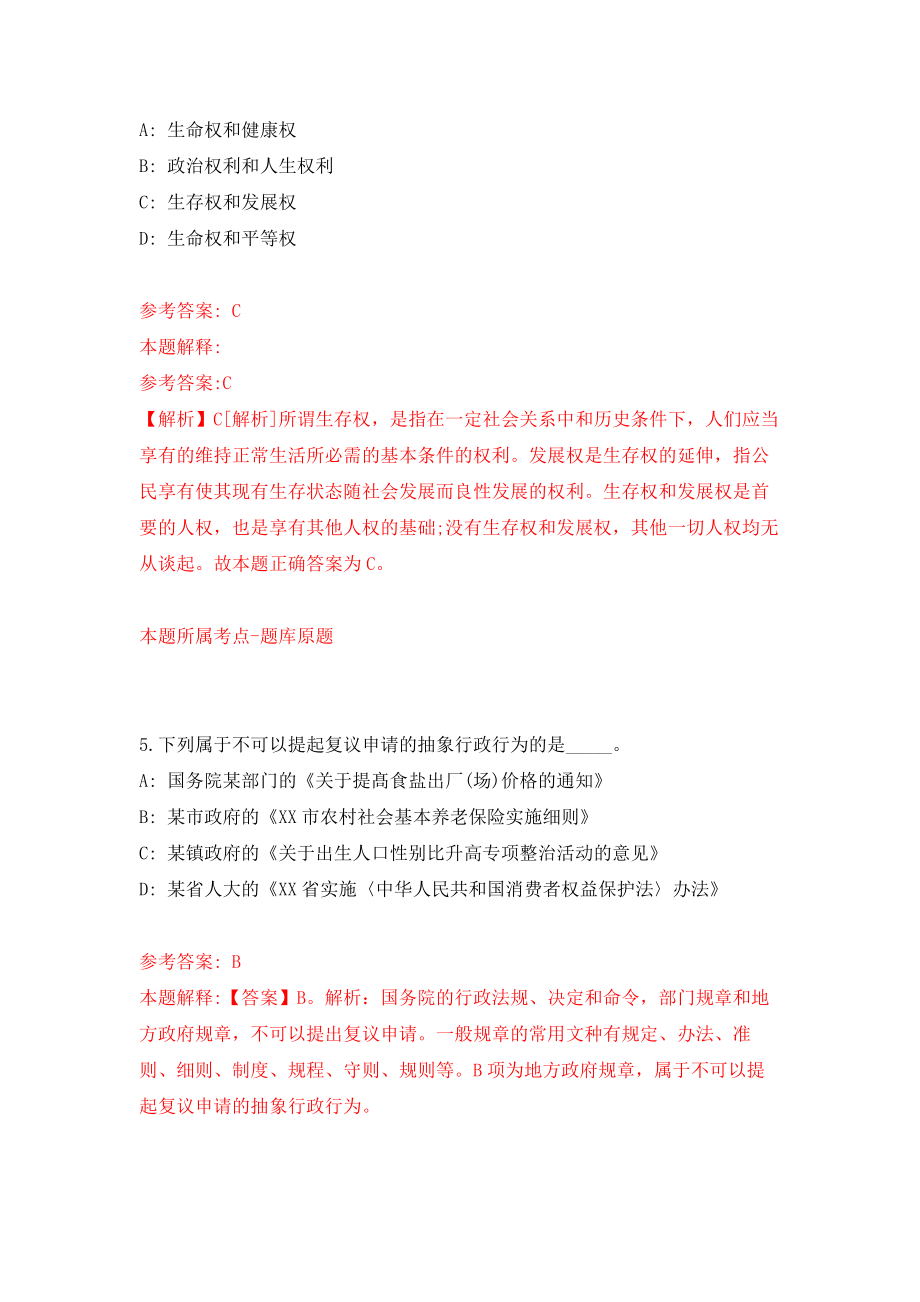 A: 生命权和健康权
B: 政治权利和人生权利
C: 生存权和发展权
D: 生命权和平等权

参考答案: C
本题解释:
参考答案:C
【解析】C[解析]所谓生存权，是指在一定社会关系中和历史条件下，人们应当享有的维持正常生活所必需的基本条件的权利。发展权是生存权的延伸，指公民享有使其现有生存状态随社会发展而良性发展的权利。生存权和发展权是首要的人权，也是享有其他人权的基础;没有生存权和发展权，其他一切人权均无从谈起。故本题正确答案为C。

本题所属考点-题库原题

5.下列属于不可以提起复议申请的抽象行政行为的是_____。
A: 国务院某部门的《关于提高食盐出厂(场)价格的通知》
B: 某市政府的《XX市农村社会基本养老保险实施细则》
C: 某镇政府的《关于出生人口性别比升高专项整治活动的意见》
D: 某省人大的《XX省实施〈中华人民共和国消费者权益保护法〉办法》

参考答案: B
本题解释:【答案】B。解析：国务院的行政法规、决定和命令，部门规章和地方政府规章，不可以提出复议申请。一般规章的常用文种有规定、办法、准则、细则、制度、规程、守则、规则等。B项为地方政府规章，属于不可以提起复议申请的抽象行政行为。